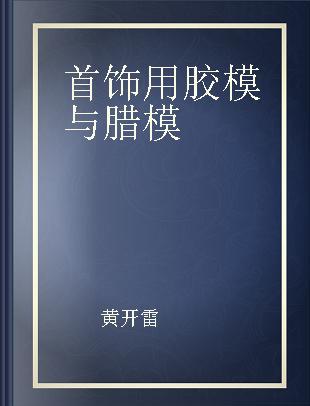 首饰用胶模与腊模

黄开雷